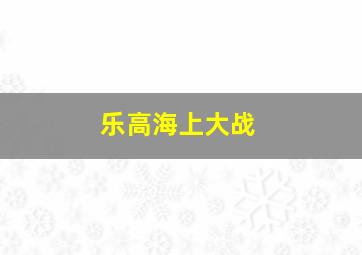 乐高海上大战